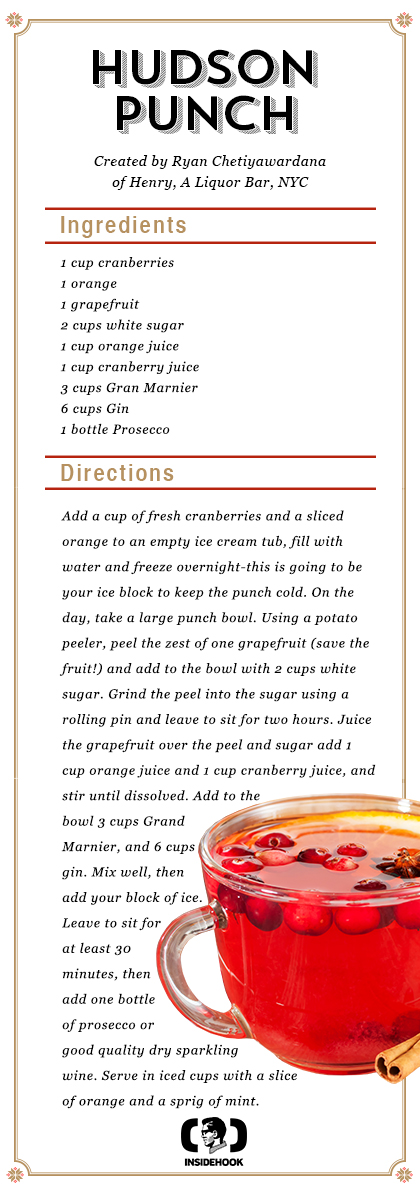 HUDSON PUNCH

Created by Ryan Chetiyawardana of Henry, A Liquor Bar, NYC

Ingredients

1 cup cranberries
1 orange
1 grapefruit
2 cups white sugar
1 cup orange juice
1 cup cranberry juice
3 cups Gran Marnier
6 cups Gin
1 bottle Prosecco

Directions

Add a cup of fresh cranberries and a sliced orange to an empty ice cream tub, fill with water and freeze overnight-this is going to be your ice block to keep the punch cold. On the day, take a large punch bowl. Using a potato peeler, peel the zest of one grapefruit (save the fruit!) and add to the bowl with 2 cups white sugar. Grind the peel into the sugar using a rolling pin and leave to sit for two hours. Juice the grapefruit over the peel and sugar add 1 cup orange juice and 1 cup cranberry juice, and stir until dissolved. Add to the bowl 3 cups Grand Marnier, and 6 cups gin. Mix well, then add your block of ice. Leave to sit for at least 30 minutes, then add one bottle of prosecco or good quality dry sparkling wine. Serve in iced cups with a slice of orange and a sprig of mint.

INSIDEHOOK